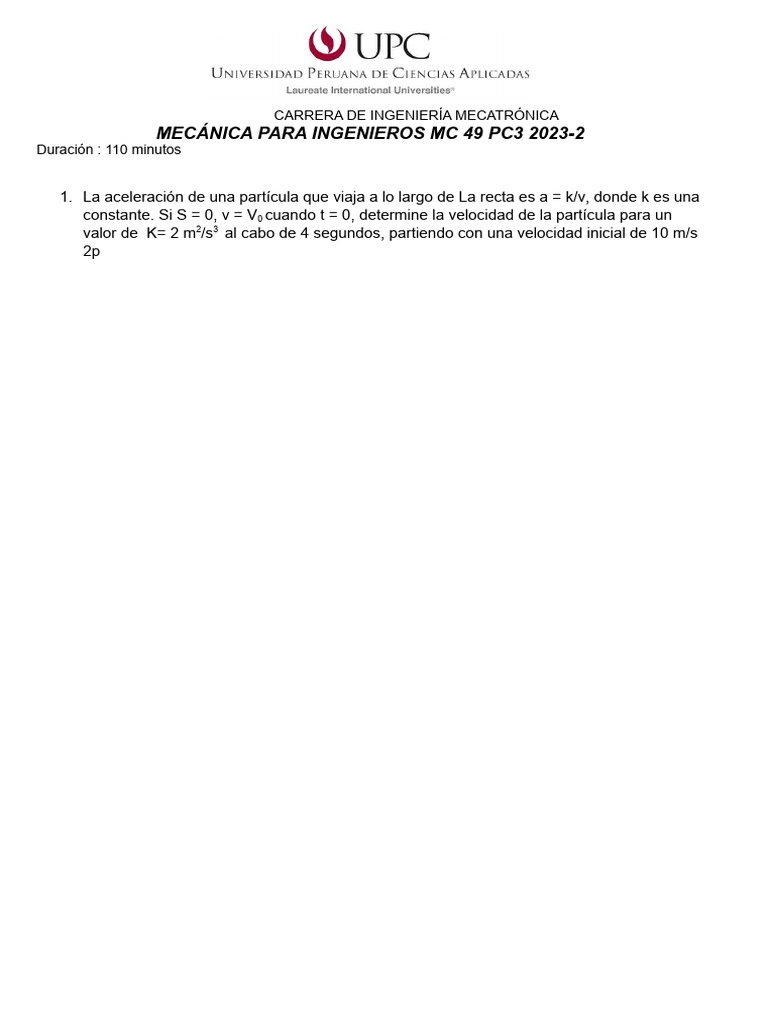 UPC
Universidad Peruana de Ciencias Aplicadas
Laureate International Universities®

CARRERA DE INGENIERÍA MECATRÓNICA
MECÁNICA PARA INGENIEROS MC 49 PC3 2023-2
Duración : 110 minutos

1. La aceleración de una partícula que viaja a lo largo de La recta es a = k/v, donde k es una constante. Si S = 0, v = $V_0$ cuando t = 0, determine la velocidad de la partícula para un valor de K= 2 $m^2/s^3$ al cabo de 4 segundos, partiendo con una velocidad inicial de 10 m/s 2p